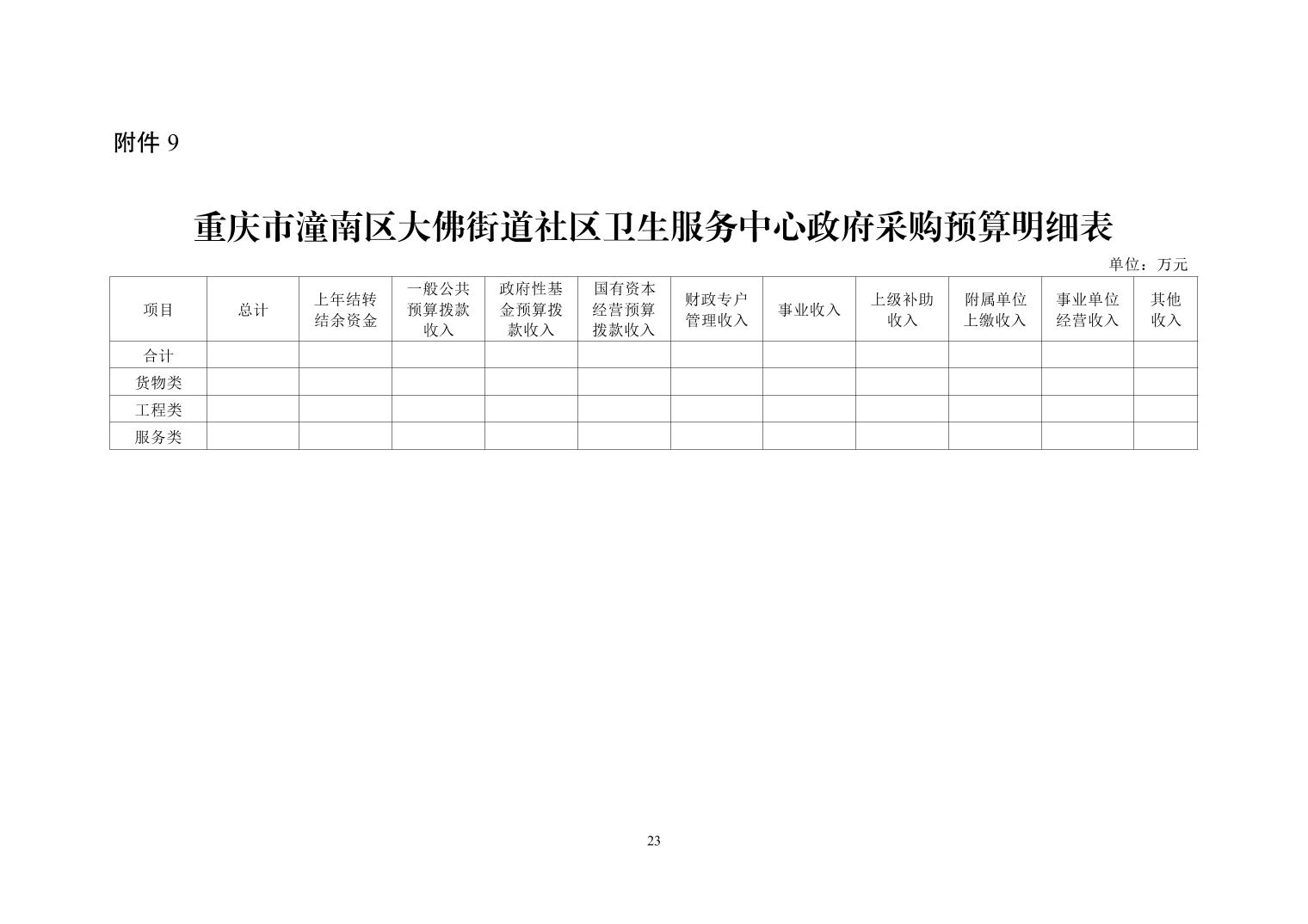 附件 9

重庆市潼南区大佛街道社区卫生服务中心政府采购预算明细表

单位：万元

| 项目 | 总计 | 上年结转结余资金 | 一般公共预算拨款收入 | 政府性基金预算拨款收入 | 国有资本经营预算拨款收入 | 财政专户管理收入 | 事业收入 | 上级补助收入 | 附属单位上缴收入 | 事业单位经营收入 | 其他收入 |
|---|---|---|---|---|---|---|---|---|---|---|---|
| 合计 | | | | | | | | | | | |
| 货物类 | | | | | | | | | | | |
| 工程类 | | | | | | | | | | | |
| 服务类 | | | | | | | | | | | |

23